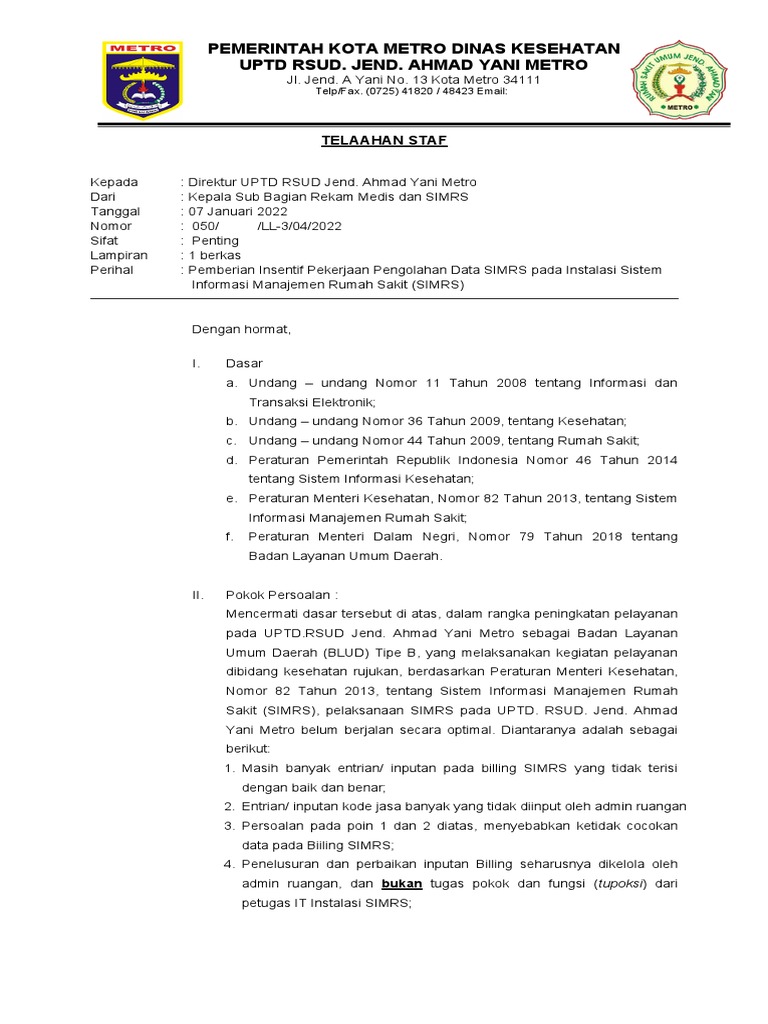 METRO

PEMERINTAH KOTA METRO DINAS KESEHATAN
UPTD RSUD. JEND. AHMAD YANI METRO
Jl. Jend. A Yani No. 13 Kota Metro 34111
Telp/Fax. (0725) 41820 / 48423 Email:

RUMAH SAKIT UMUM JEND. AHMAD YANI
METRO

TELAAHAN STAF

Kepada : Direktur UPTD RSUD Jend. Ahmad Yani Metro
Dari : Kepala Sub Bagian Rekam Medis dan SIMRS
Tanggal : 07 Januari 2022
Nomor : 050/ /LL-3/04/2022
Sifat : Penting
Lampiran : 1 berkas
Perihal : Pemberian Insentif Pekerjaan Pengolahan Data SIMRS pada Instalasi Sistem Informasi Manajemen Rumah Sakit (SIMRS)

Dengan hormat,

I. Dasar
a. Undang – undang Nomor 11 Tahun 2008 tentang Informasi dan Transaksi Elektronik;
b. Undang – undang Nomor 36 Tahun 2009, tentang Kesehatan;
c. Undang – undang Nomor 44 Tahun 2009, tentang Rumah Sakit;
d. Peraturan Pemerintah Republik Indonesia Nomor 46 Tahun 2014 tentang Sistem Informasi Kesehatan;
e. Peraturan Menteri Kesehatan, Nomor 82 Tahun 2013, tentang Sistem Informasi Manajemen Rumah Sakit;
f. Peraturan Menteri Dalam Negri, Nomor 79 Tahun 2018 tentang Badan Layanan Umum Daerah.

II. Pokok Persoalan :
Mencermati dasar tersebut di atas, dalam rangka peningkatan pelayanan pada UPTD.RSUD Jend. Ahmad Yani Metro sebagai Badan Layanan Umum Daerah (BLUD) Tipe B, yang melaksanakan kegiatan pelayanan dibidang kesehatan rujukan, berdasarkan Peraturan Menteri Kesehatan, Nomor 82 Tahun 2013, tentang Sistem Informasi Manajemen Rumah Sakit (SIMRS), pelaksanaan SIMRS pada UPTD. RSUD. Jend. Ahmad Yani Metro belum berjalan secara optimal. Diantaranya adalah sebagai berikut:
1. Masih banyak entrian/ inputan pada billing SIMRS yang tidak terisi dengan baik dan benar;
2. Entrian/ inputan kode jasa banyak yang tidak diinput oleh admin ruangan
3. Persoalan pada poin 1 dan 2 diatas, menyebabkan ketidak cocokan data pada Biiling SIMRS;
4. Penelusuran dan perbaikan inputan Billing seharusnya dikelola oleh admin ruangan, dan bukan tugas pokok dan fungsi (tupoksi) dari petugas IT Instalasi SIMRS;